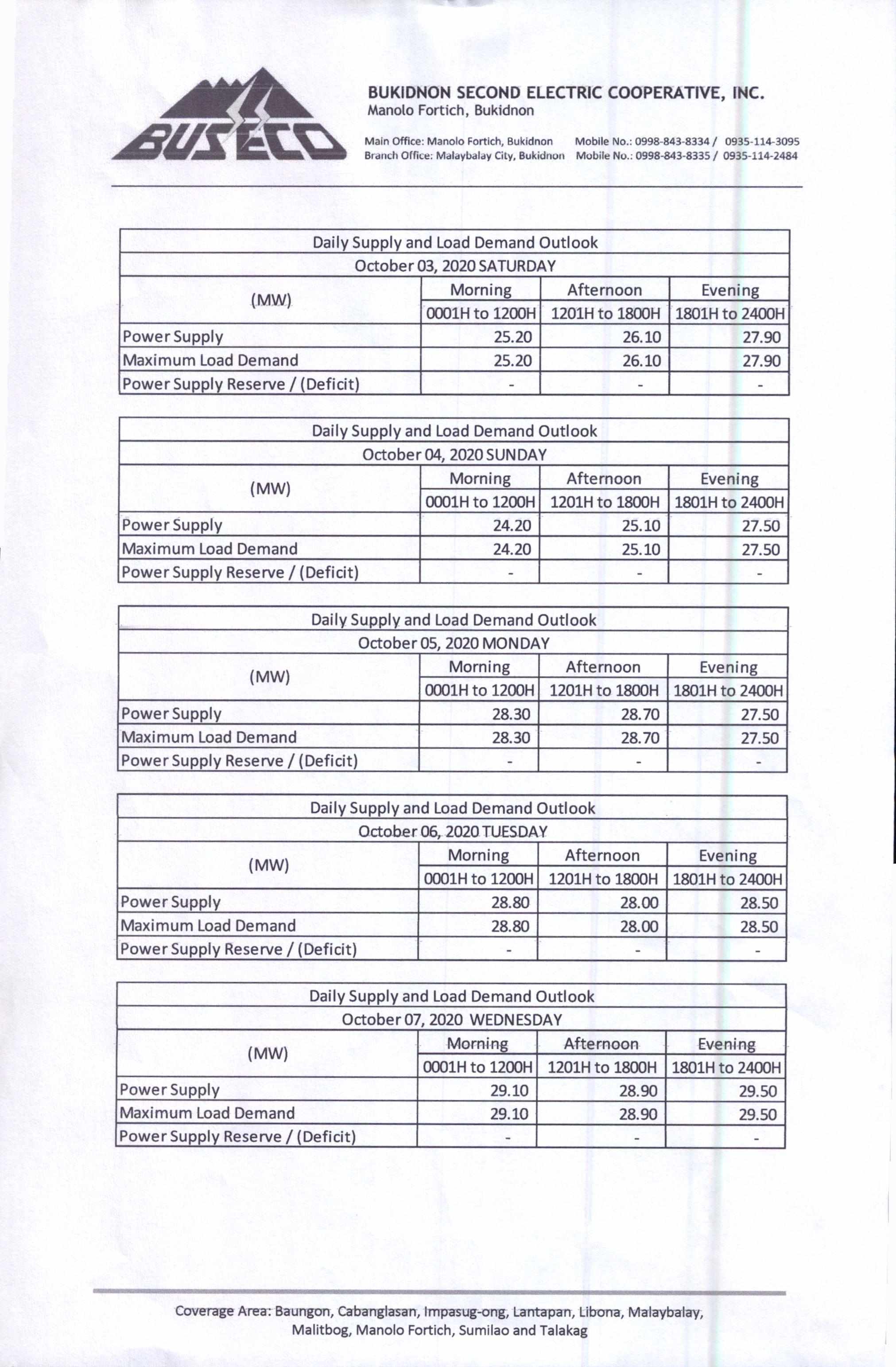 BUSECO

BUKIDNON SECOND ELECTRIC COOPERATIVE, INC.
Manolo Fortich, Bukidnon

Main Office: Manolo Fortich, Bukidnon Mobile No.: 0998-843-8334 / 0935-114-3095
Branch Office: Malaybalay City, Bukidnon Mobile No.: 0998-843-8335 / 0935-114-2484

Daily Supply and Load Demand Outlook
October 03, 2020 SATURDAY

| (MW) | Morning 0001H to 1200H | Afternoon 1201H to 1800H | Evening 1801H to 2400H |
|---|---|---|---|
| Power Supply | 25.20 | 26.10 | 27.90 |
| Maximum Load Demand | 25.20 | 26.10 | 27.90 |
| Power Supply Reserve / (Deficit) | - | - | - |

Daily Supply and Load Demand Outlook
October 04, 2020 SUNDAY

| (MW) | Morning 0001H to 1200H | Afternoon 1201H to 1800H | Evening 1801H to 2400H |
|---|---|---|---|
| Power Supply | 24.20 | 25.10 | 27.50 |
| Maximum Load Demand | 24.20 | 25.10 | 27.50 |
| Power Supply Reserve / (Deficit) | - | - | - |

Daily Supply and Load Demand Outlook
October 05, 2020 MONDAY

| (MW) | Morning 0001H to 1200H | Afternoon 1201H to 1800H | Evening 1801H to 2400H |
|---|---|---|---|
| Power Supply | 28.30 | 28.70 | 27.50 |
| Maximum Load Demand | 28.30 | 28.70 | 27.50 |
| Power Supply Reserve / (Deficit) | - | - | - |

Daily Supply and Load Demand Outlook
October 06, 2020 TUESDAY

| (MW) | Morning 0001H to 1200H | Afternoon 1201H to 1800H | Evening 1801H to 2400H |
|---|---|---|---|
| Power Supply | 28.80 | 28.00 | 28.50 |
| Maximum Load Demand | 28.80 | 28.00 | 28.50 |
| Power Supply Reserve / (Deficit) | - | - | - |

Daily Supply and Load Demand Outlook
October 07, 2020 WEDNESDAY

| (MW) | Morning 0001H to 1200H | Afternoon 1201H to 1800H | Evening 1801H to 2400H |
|---|---|---|---|
| Power Supply | 29.10 | 28.90 | 29.50 |
| Maximum Load Demand | 29.10 | 28.90 | 29.50 |
| Power Supply Reserve / (Deficit) | - | - | - |

Coverage Area: Baungon, Cabanglasan, Impasug-ong, Lantapan, Libona, Malaybalay, Malitbog, Manolo Fortich, Sumilao and Talakag